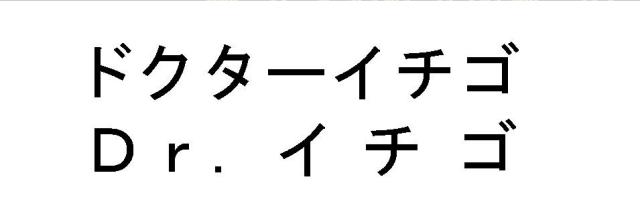 ドクターイチゴ
Dr. イチゴ